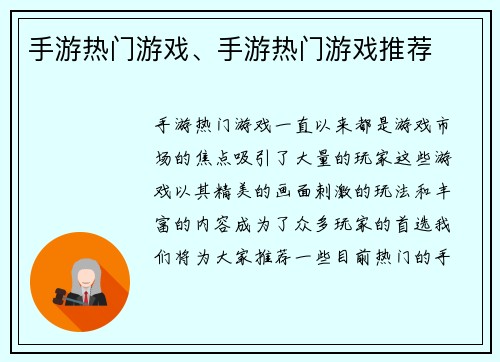 手游热门游戏、手游热门游戏推荐

手游热门游戏一直以来都是游戏市场的焦点吸引了大量的玩家这些游戏以其精美的画面刺激的玩法和丰富的内容成为了众多玩家的首选我们将为大家推荐一些目前热门的手